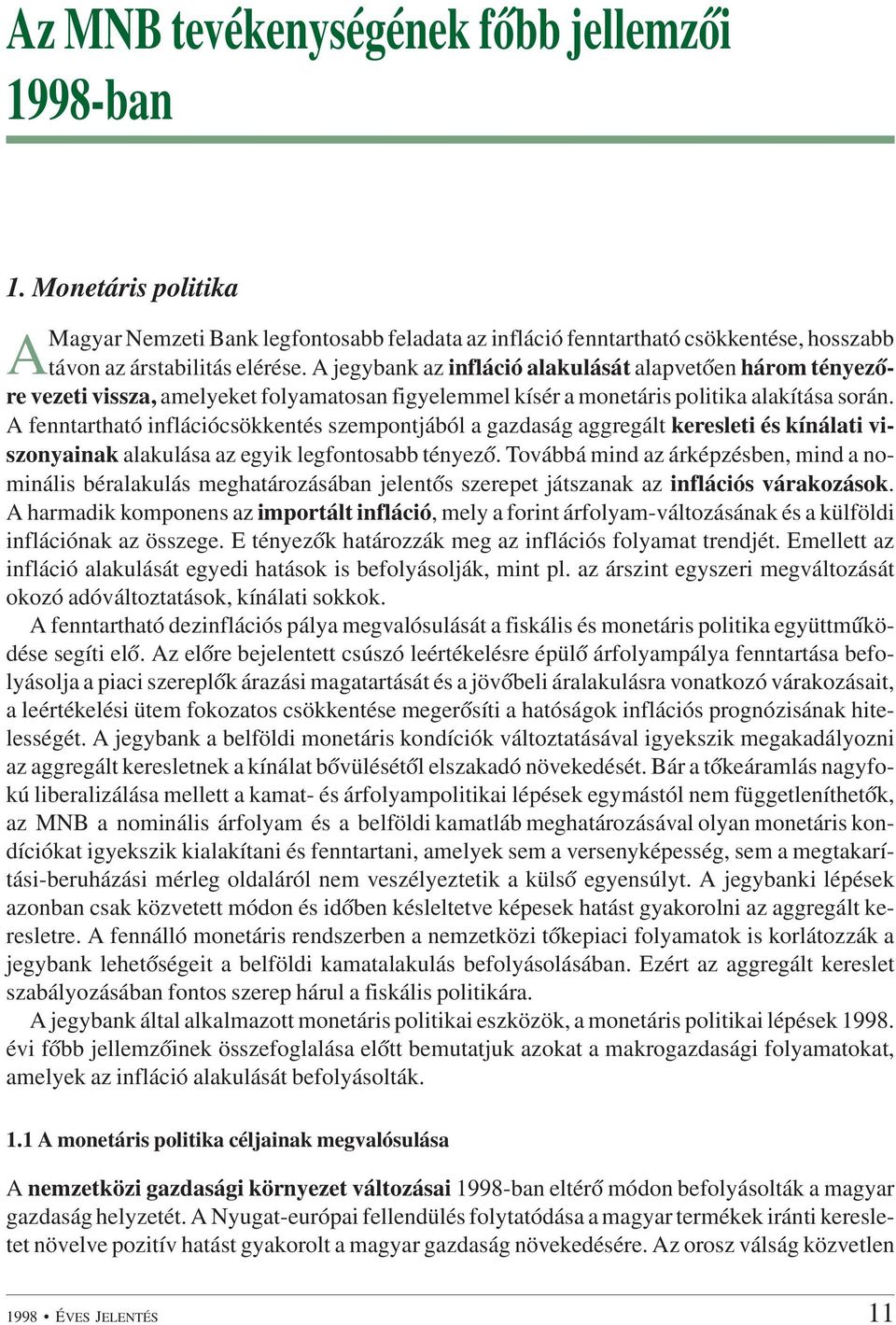 Az MNB tevékenységének főbb jellemzői 1998-ban

1. Monetáris politika

A Magyar Nemzeti Bank legfontosabb feladata az infláció fenntartható csökkentése, hosszabb távon az árstabilitás elérése. A jegybank az infláció alakulását alapvetően három tényezőre vezeti vissza, amelyeket folyamatosan figyelemmel kísér a monetáris politika alakítása során. A fenntartható inflációcsökkentés szempontjából a gazdaság aggregált keresleti és kínálati viszonyainak alakulása az egyik legfontosabb tényező. Továbbá mind az árképzésben, mind a nominális béralakulás meghatározásában jelentős szerepet játszanak az inflációs várakozások. A harmadik komponens az importált infláció, mely a forint árfolyam-változásának és a külföldi inflációnak az összege. E tényezők határozzák meg az inflációs folyamat trendjét. Emellett az infláció alakulását egyedi hatások is befolyásolják, mint pl. az árszint egyszeri megváltozását okozó adóváltoztatások, kínálati sokkok.

A fenntartható dezinflációs pálya megvalósulását a fiskális és monetáris politika együttműködése segíti elő. Az előre bejelentett csúszó leértékelésre épülő árfolyampálya fenntartása befolyásolja a piaci szereplők árazási magatartását és a jövőbeli áralakulásra vonatkozó várakozásait, a leértékelési ütem fokozatos csökkentése megerősíti a hatóságok inflációs prognózisának hitelességét. A jegybank a belföldi monetáris kondíciók változtatásával igyekszik megakadályozni az aggregált keresletnek a kínálat bővülésétől elszakadó növekedését. Bár a tőkeáramlás nagyfokú liberalizálása mellett a kamat- és árfolyampolitikai lépések egymástól nem függetleníthetők, az MNB a nominális árfolyam és a belföldi kamatláb meghatározásával olyan monetáris kondíciókat igyekszik kialakítani és fenntartani, amelyek sem a versenyképesség, sem a megtakarítási-beruházási mérleg oldaláról nem veszélyeztetik a külső egyensúlyt. A jegybanki lépések azonban csak közvetett módon és időben késleltetve képesek hatást gyakorolni az aggregált keresletre. A fennálló monetáris rendszerben a nemzetközi tőkepiaci folyamatok is korlátozzák a jegybank lehetőségeit a belföldi kamatalakulás befolyásolásában. Ezért az aggregált kereslet szabályozásában fontos szerep hárul a fiskális politikára.

A jegybank által alkalmazott monetáris politikai eszközök, a monetáris politikai lépések 1998. évi főbb jellemzőinek összefoglalása előtt bemutatjuk azokat a makrogazdasági folyamatokat, amelyek az infláció alakulását befolyásolták.

1.1 A monetáris politika céljainak megvalósulása

A nemzetközi gazdasági környezet változásai 1998-ban eltérő módon befolyásolták a magyar gazdaság helyzetét. A Nyugat-európai fellendülés folytatódása a magyar termékek iránti keresletet növelve pozitív hatást gyakorolt a magyar gazdaság növekedésére. Az orosz válság közvetlen

1998 • ÉVES JELENTÉS 11